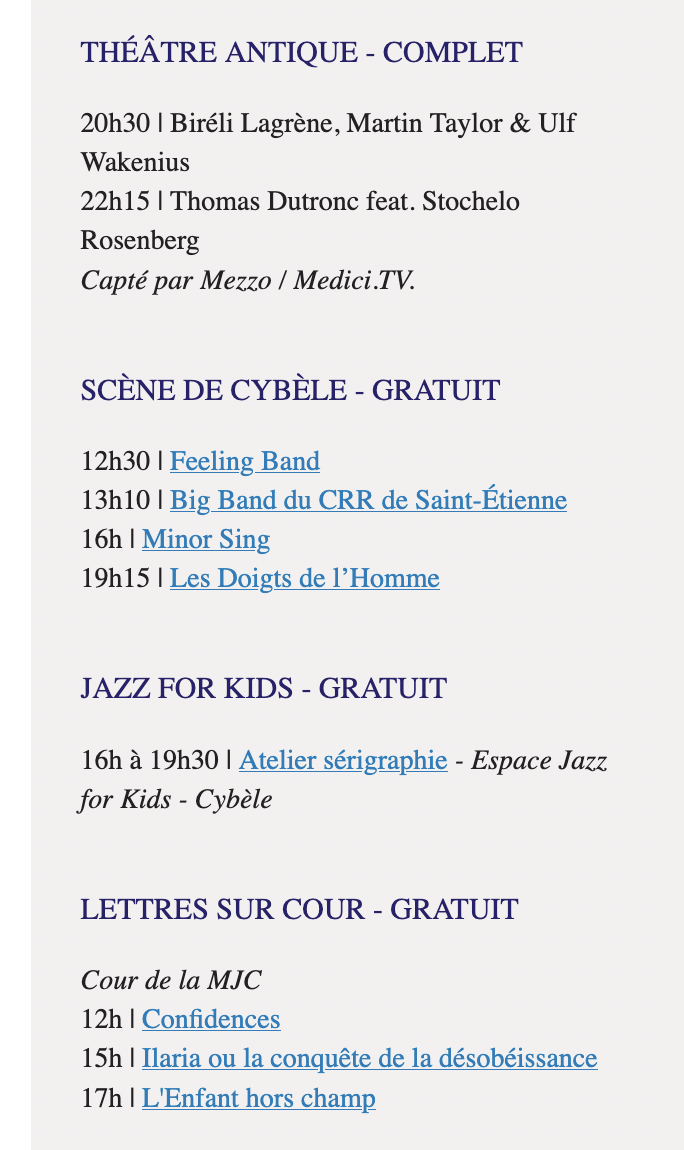 THÉÂTRE ANTIQUE - COMPLET

20h30 | Biréli Lagrène, Martin Taylor & Ulf Wakenius
22h15 | Thomas Dutronc feat. Stochelo Rosenberg
Capté par Mezzo / Medici.TV.

SCÈNE DE CYBÈLE - GRATUIT

12h30 | Feeling Band
13h10 | Big Band du CRR de Saint-Étienne
16h | Minor Sing
19h15 | Les Doigts de l'Homme

JAZZ FOR KIDS - GRATUIT

16h à 19h30 | Atelier sérigraphie - Espace Jazz for Kids - Cybèle

LETTRES SUR COUR - GRATUIT

Cour de la MJC
12h | Confidences
15h | Ilaria ou la conquête de la désobéissance
17h | L'Enfant hors champ